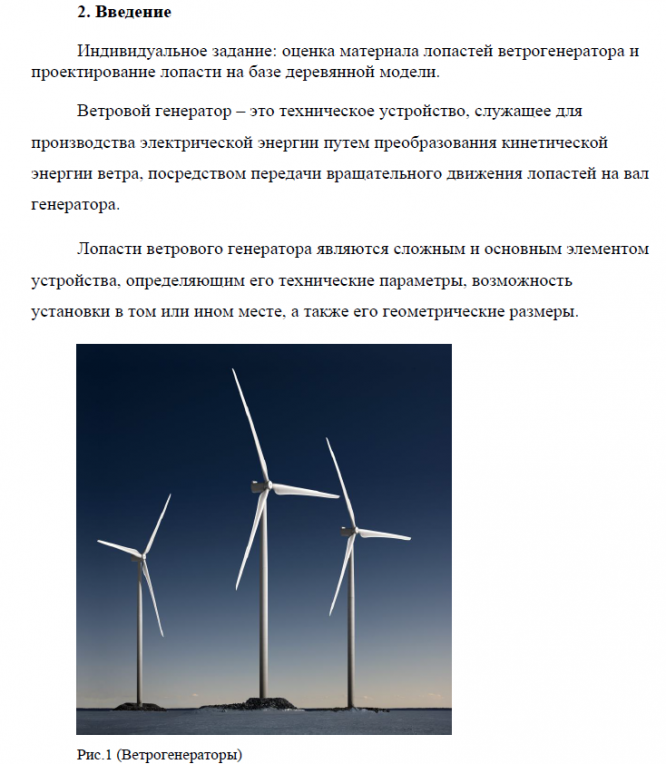 2. Введение

Индивидуальное задание: оценка материала лопастей ветрогенератора и проектирование лопасти на базе деревянной модели.

Ветровой генератор – это техническое устройство, служащее для производства электрической энергии путем преобразования кинетической энергии ветра, посредством передачи вращательного движения лопастей на вал генератора.

Лопасти ветрового генератора являются сложным и основным элементом устройства, определяющим его технические параметры, возможность установки в том или ином месте, а также его геометрические размеры.

Рис.1 (Ветрогенераторы)